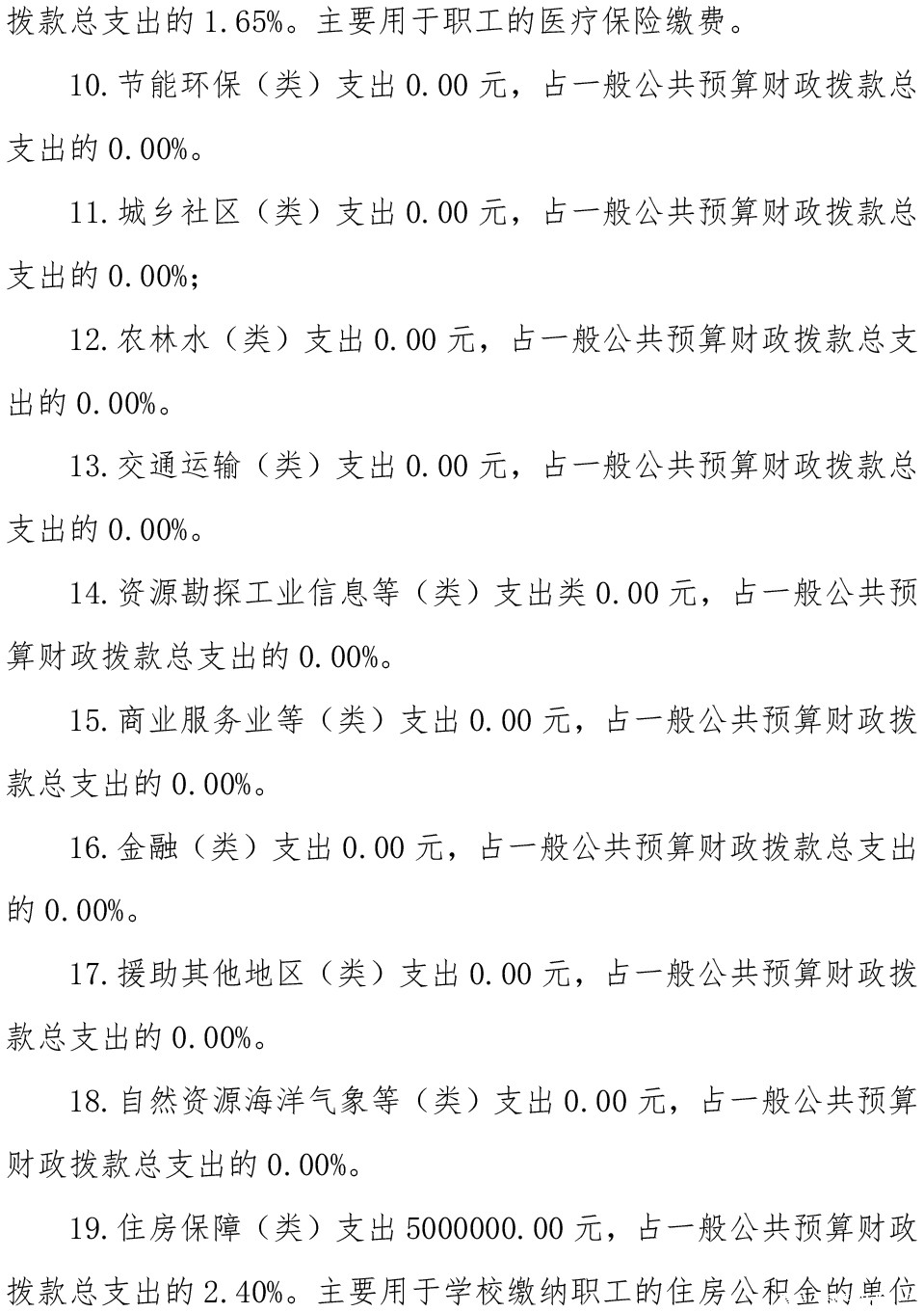 拨款总支出的1.65%。主要用于职工的医疗保险缴费。

10.节能环保（类）支出0.00元，占一般公共预算财政拨款总支出的0.00%。

11.城乡社区（类）支出0.00元，占一般公共预算财政拨款总支出的0.00%;

12.农林水（类）支出0.00元，占一般公共预算财政拨款总支出的0.00%。

13.交通运输（类）支出0.00元，占一般公共预算财政拨款总支出的0.00%。

14.资源勘探工业信息等（类）支出类0.00元，占一般公共预算财政拨款总支出的0.00%。

15.商业服务业等（类）支出0.00元，占一般公共预算财政拨款总支出的0.00%。

16.金融（类）支出0.00元，占一般公共预算财政拨款总支出的0.00%。

17.援助其他地区（类）支出0.00元，占一般公共预算财政拨款总支出的0.00%。

18.自然资源海洋气象等（类）支出0.00元，占一般公共预算财政拨款总支出的0.00%。

19.住房保障（类）支出5000000.00元，占一般公共预算财政拨款总支出的2.40%。主要用于学校缴纳职工的住房公积金的单位